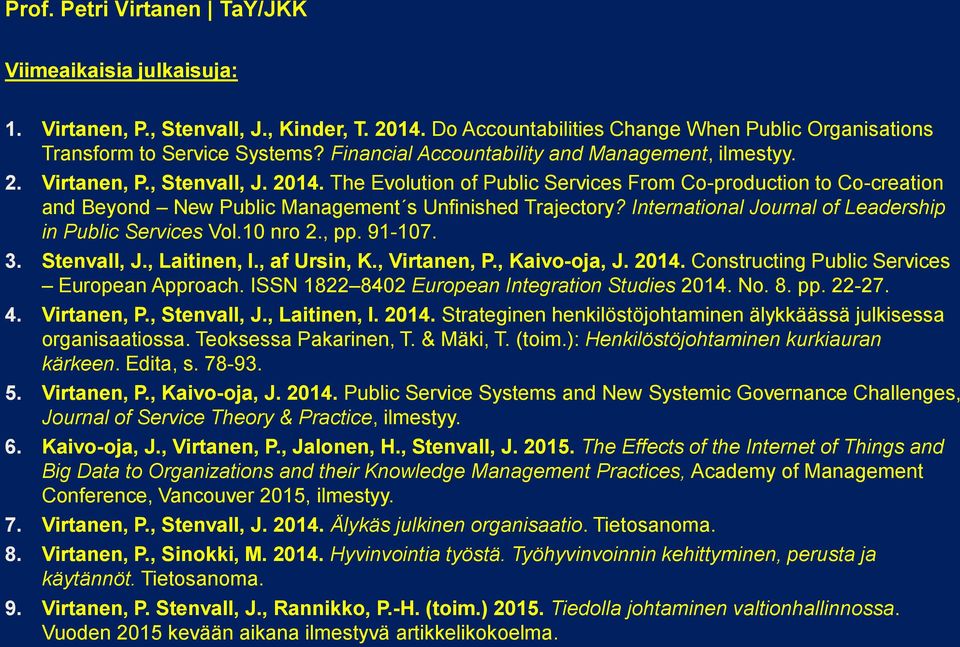 Prof. Petri Virtanen | TaY/JKK

Viimeaikaisia julkaisuja:

1. Virtanen, P., Stenvall, J., Kinder, T. 2014. Do Accountabilities Change When Public Organisations Transform to Service Systems? Financial Accountability and Management, ilmestyy.
2. Virtanen, P., Stenvall, J. 2014. The Evolution of Public Services From Co-production to Co-creation and Beyond – New Public Management´s Unfinished Trajectory? International Journal of Leadership in Public Services Vol.10 nro 2., pp. 91-107.
3. Stenvall, J., Laitinen, I., af Ursin, K., Virtanen, P., Kaivo-oja, J. 2014. Constructing Public Services – European Approach. ISSN 1822–8402 European Integration Studies 2014. No. 8. pp. 22-27.
4. Virtanen, P., Stenvall, J., Laitinen, I. 2014. Strateginen henkilöstöjohtaminen älykkäässä julkisessa organisaatiossa. Teoksessa Pakarinen, T. & Mäki, T. (toim.): Henkilöstöjohtaminen kurkiauran kärkeen. Edita, s. 78-93.
5. Virtanen, P., Kaivo-oja, J. 2014. Public Service Systems and New Systemic Governance Challenges, Journal of Service Theory & Practice, ilmestyy.
6. Kaivo-oja, J., Virtanen, P., Jalonen, H., Stenvall, J. 2015. The Effects of the Internet of Things and Big Data to Organizations and their Knowledge Management Practices, Academy of Management Conference, Vancouver 2015, ilmestyy.
7. Virtanen, P., Stenvall, J. 2014. Älykäs julkinen organisaatio. Tietosanoma.
8. Virtanen, P., Sinokki, M. 2014. Hyvinvointia työstä. Työhyvinvoinnin kehittyminen, perusta ja käytännöt. Tietosanoma.
9. Virtanen, P. Stenvall, J., Rannikko, P.-H. (toim.) 2015. Tiedolla johtaminen valtionhallinnossa. Vuoden 2015 kevään aikana ilmestyvä artikkelikokoelma.